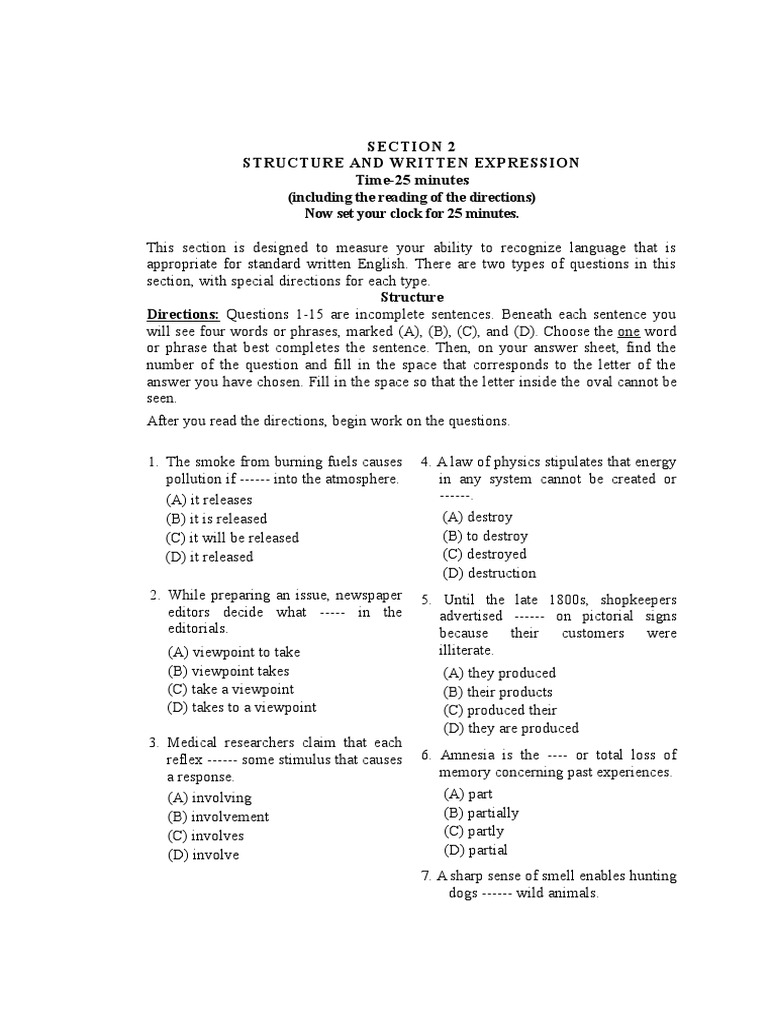 SECTION 2
STRUCTURE AND WRITTEN EXPRESSION
Time-25 minutes
(including the reading of the directions)
Now set your clock for 25 minutes.

This section is designed to measure your ability to recognize language that is appropriate for standard written English. There are two types of questions in this section, with special directions for each type.

Structure

Directions: Questions 1-15 are incomplete sentences. Beneath each sentence you will see four words or phrases, marked (A), (B), (C), and (D). Choose the one word or phrase that best completes the sentence. Then, on your answer sheet, find the number of the question and fill in the space that corresponds to the letter of the answer you have chosen. Fill in the space so that the letter inside the oval cannot be seen.

After you read the directions, begin work on the questions.

1. The smoke from burning fuels causes pollution if ------ into the atmosphere.
(A) it releases
(B) it is released
(C) it will be released
(D) it released

2. While preparing an issue, newspaper editors decide what ----- in the editorials.
(A) viewpoint to take
(B) viewpoint takes
(C) take a viewpoint
(D) takes to a viewpoint

3. Medical researchers claim that each reflex ------ some stimulus that causes a response.
(A) involving
(B) involvement
(C) involves
(D) involve

4. A law of physics stipulates that energy in any system cannot be created or ------.
(A) destroy
(B) to destroy
(C) destroyed
(D) destruction

5. Until the late 1800s, shopkeepers advertised ------ on pictorial signs because their customers were illiterate.
(A) they produced
(B) their products
(C) produced their
(D) they are produced

6. Amnesia is the ---- or total loss of memory concerning past experiences.
(A) part
(B) partially
(C) partly
(D) partial

7. A sharp sense of smell enables hunting dogs ------ wild animals.